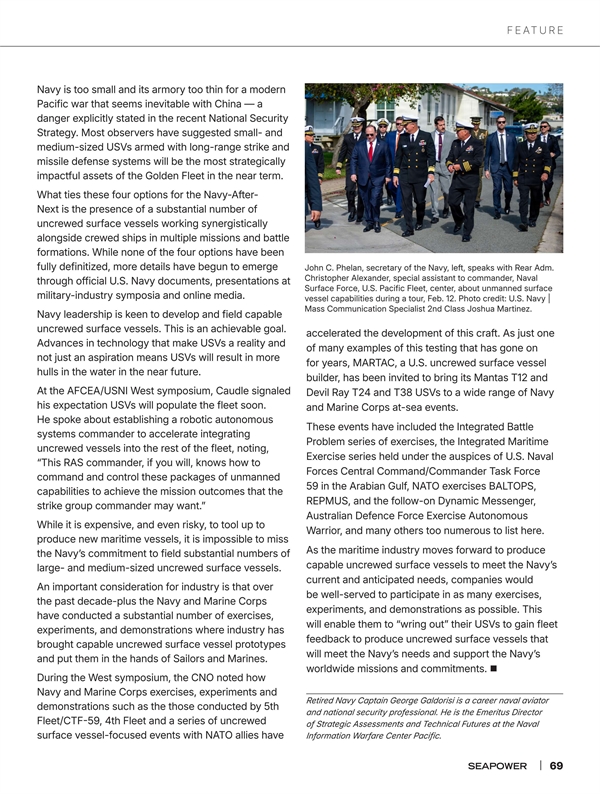 FEATURE

Navy is too small and its armory too thin for a modern Pacific war that seems inevitable with China — a danger explicitly stated in the recent National Security Strategy. Most observers have suggested small- and medium-sized USVs armed with long-range strike and missile defense systems will be the most strategically impactful assets of the Golden Fleet in the near term.

What ties these four options for the Navy-After-Next is the presence of a substantial number of uncrewed surface vessels working synergistically alongside crewed ships in multiple missions and battle formations. While none of the four options have been fully definitized, more details have begun to emerge through official U.S. Navy documents, presentations at military-industry symposia and online media.

Navy leadership is keen to develop and field capable uncrewed surface vessels. This is an achievable goal. Advances in technology that make USVs a reality and not just an aspiration means USVs will result in more hulls in the water in the near future.

At the AFCEA/USNI West symposium, Caudle signaled his expectation USVs will populate the fleet soon. He spoke about establishing a robotic autonomous systems commander to accelerate integrating uncrewed vessels into the rest of the fleet, noting, "This RAS commander, if you will, knows how to command and control these packages of unmanned capabilities to achieve the mission outcomes that the strike group commander may want."

While it is expensive, and even risky, to tool up to produce new maritime vessels, it is impossible to miss the Navy's commitment to field substantial numbers of large- and medium-sized uncrewed surface vessels.

An important consideration for industry is that over the past decade-plus the Navy and Marine Corps have conducted a substantial number of exercises, experiments, and demonstrations where industry has brought capable uncrewed surface vessel prototypes and put them in the hands of Sailors and Marines.

During the West symposium, the CNO noted how Navy and Marine Corps exercises, experiments and demonstrations such as the those conducted by 5th Fleet/CTF-59, 4th Fleet and a series of uncrewed surface vessel-focused events with NATO allies have

John C. Phelan, secretary of the Navy, left, speaks with Rear Adm. Christopher Alexander, special assistant to commander, Naval Surface Force, U.S. Pacific Fleet, center, about unmanned surface vessel capabilities during a tour, Feb. 12. Photo credit: U.S. Navy | Mass Communication Specialist 2nd Class Joshua Martinez.

accelerated the development of this craft. As just one of many examples of this testing that has gone on for years, MARTAC, a U.S. uncrewed surface vessel builder, has been invited to bring its Mantas T12 and Devil Ray T24 and T38 USVs to a wide range of Navy and Marine Corps at-sea events.

These events have included the Integrated Battle Problem series of exercises, the Integrated Maritime Exercise series held under the auspices of U.S. Naval Forces Central Command/Commander Task Force 59 in the Arabian Gulf, NATO exercises BALTOPS, REPMUS, and the follow-on Dynamic Messenger, Australian Defence Force Exercise Autonomous Warrior, and many others too numerous to list here.

As the maritime industry moves forward to produce capable uncrewed surface vessels to meet the Navy's current and anticipated needs, companies would be well-served to participate in as many exercises, experiments, and demonstrations as possible. This will enable them to "wring out" their USVs to gain fleet feedback to produce uncrewed surface vessels that will meet the Navy's needs and support the Navy's worldwide missions and commitments. ■

Retired Navy Captain George Galdorisi is a career naval aviator and national security professional. He is the Emeritus Director of Strategic Assessments and Technical Futures at the Naval Information Warfare Center Pacific.

SEAPOWER | 69